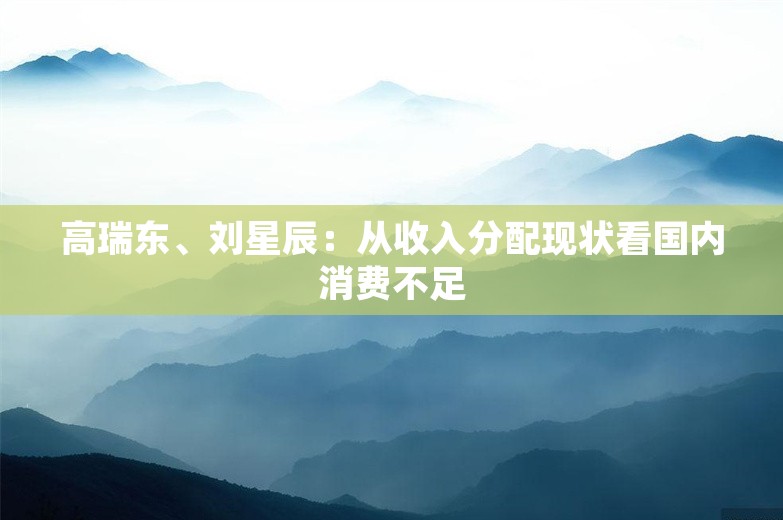 高瑞东、刘星辰：从收入分配现状看国内消费不足